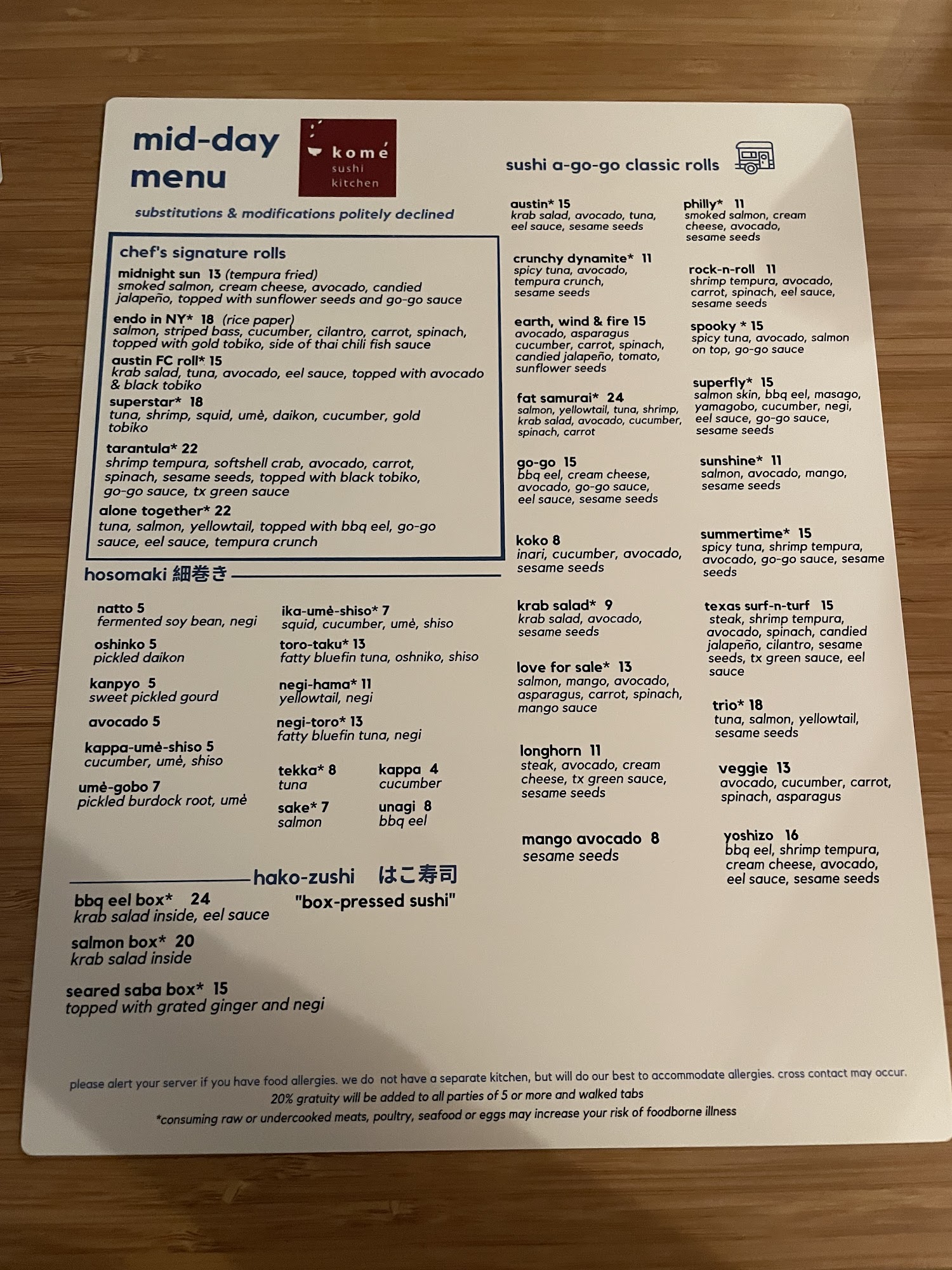 mid-day menu

komé
sushi
kitchen

substitutions & modifications politely declined

chef's signature rolls

midnight sun 13 (tempura fried)
smoked salmon, cream cheese, avocado, candied jalapeño, topped with sunflower seeds and go-go sauce

endo in NY* 18 (rice paper)
salmon, striped bass, cucumber, cilantro, carrot, spinach, topped with gold tobiko, side of thai chili fish sauce

austin FC roll* 15
krab salad, tuna, avocado, eel sauce, topped with avocado & black tobiko

superstar* 18
tuna, shrimp, squid, umė, daikon, cucumber, gold tobiko

tarantula* 22
shrimp tempura, softshell crab, avocado, carrot, spinach, sesame seeds, topped with black tobiko, go-go sauce, tx green sauce

alone together* 22
tuna, salmon, yellowtail, topped with bbq eel, go-go sauce, eel sauce, tempura crunch

hosomaki 細巻き

natto 5
fermented soy bean, negi

oshinko 5
pickled daikon

kanpyo 5
sweet pickled gourd

avocado 5

kappa-umė-shiso 5
cucumber, umė, shiso

umė-gobo 7
pickled burdock root, umė

ika-umė-shiso* 7
squid, cucumber, umė, shiso

toro-taku* 13
fatty bluefin tuna, oshniko, shiso

negi-hama* 11
yellowtail, negi

negi-toro* 13
fatty bluefin tuna, negi

tekka* 8
tuna

sake* 7
salmon

kappa 4
cucumber

unagi 8
bbq eel

hako-zushi はこ寿司
"box-pressed sushi"

bbq eel box* 24
krab salad inside, eel sauce

salmon box* 20
krab salad inside

seared saba box* 15
topped with grated ginger and negi

sushi a-go-go classic rolls

austin* 15
krab salad, avocado, tuna, eel sauce, sesame seeds

crunchy dynamite* 11
spicy tuna, avocado, tempura crunch, sesame seeds

earth, wind & fire 15
avocado, asparagus cucumber, carrot, spinach, candied jalapeño, tomato, sunflower seeds

fat samurai* 24
salmon, yellowtail, tuna, shrimp, krab salad, avocado, cucumber, spinach, carrot

go-go 15
bbq eel, cream cheese, avocado, go-go sauce, eel sauce, sesame seeds

koko 8
inari, cucumber, avocado, sesame seeds

krab salad* 9
krab salad, avocado, sesame seeds

love for sale* 13
salmon, mango, avocado, asparagus, carrot, spinach, mango sauce

longhorn 11
steak, avocado, cream cheese, tx green sauce, sesame seeds

mango avocado 8
sesame seeds

philly* 11
smoked salmon, cream cheese, avocado, sesame seeds

rock-n-roll 11
shrimp tempura, avocado, carrot, spinach, eel sauce, sesame seeds

spooky * 15
spicy tuna, avocado, salmon on top, go-go sauce

superfly* 15
salmon skin, bbq eel, masago, yamagobo, cucumber, negi, eel sauce, go-go sauce, sesame seeds

sunshine* 11
salmon, avocado, mango, sesame seeds

summertime* 15
spicy tuna, shrimp tempura, avocado, go-go sauce, sesame seeds

texas surf-n-turf 15
steak, shrimp tempura, avocado, spinach, candied jalapeño, cilantro, sesame seeds, tx green sauce, eel sauce

trio* 18
tuna, salmon, yellowtail, sesame seeds

veggie 13
avocado, cucumber, carrot, spinach, asparagus

yoshizo 16
bbq eel, shrimp tempura, cream cheese, avocado, eel sauce, sesame seeds

please alert your server if you have food allergies. we do not have a separate kitchen, but will do our best to accommodate allergies. cross contact may occur.
20% gratuity will be added to all parties of 5 or more and walked tabs
*consuming raw or undercooked meats, poultry, seafood or eggs may increase your risk of foodborne illness